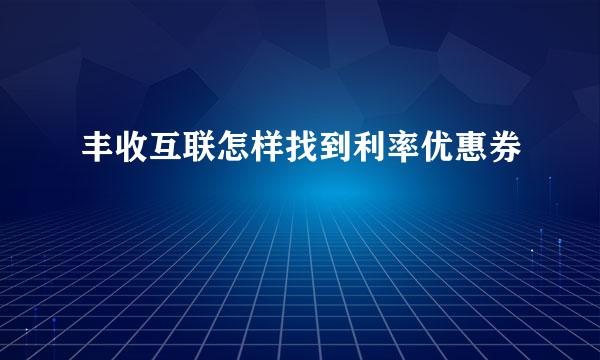 丰收互联怎样找到利率优惠券